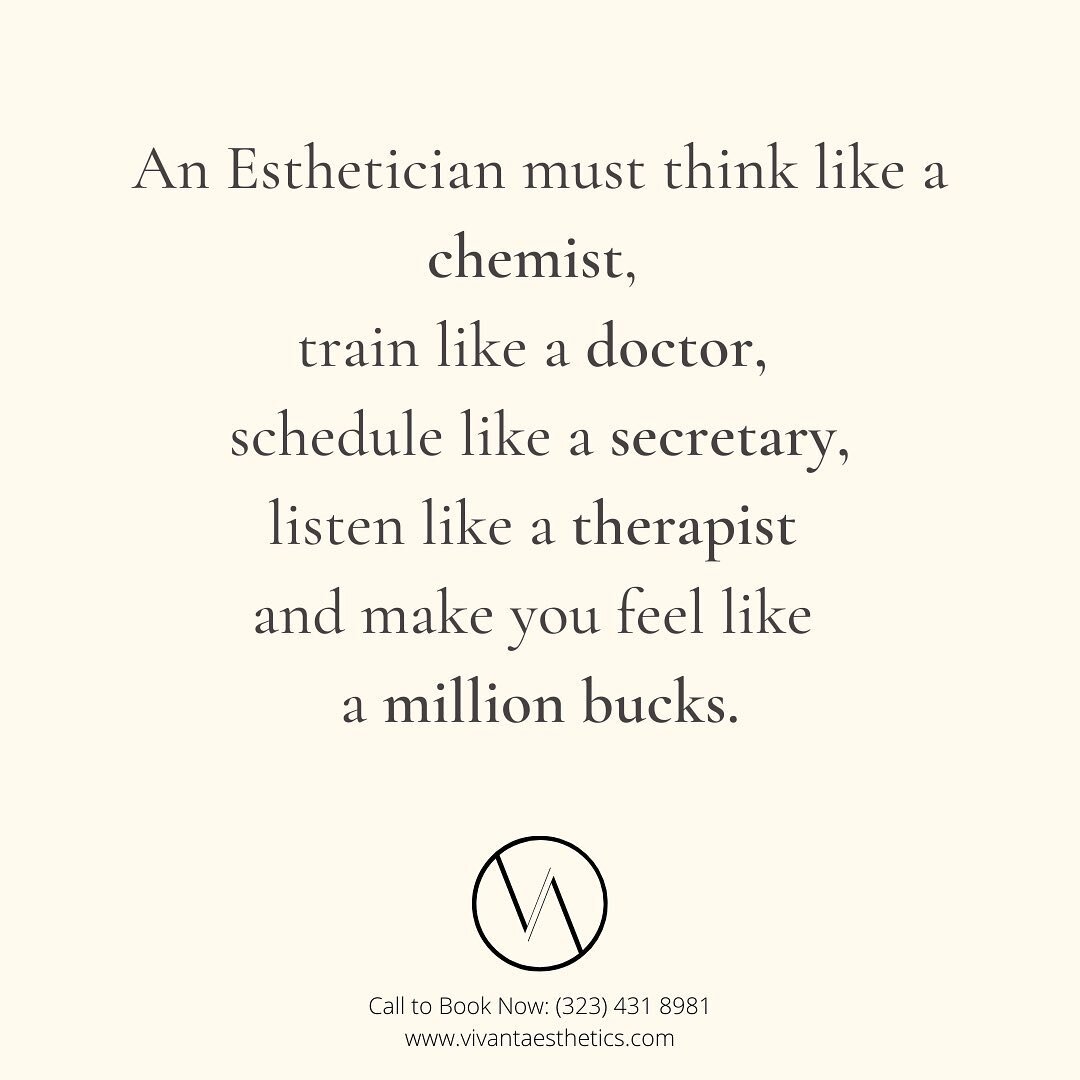 An Esthetician must think like a chemist,
train like a doctor,
schedule like a secretary,
listen like a therapist
and make you feel like
a million bucks.

Call to Book Now: (323) 431 8981
www.vivantaesthetics.com